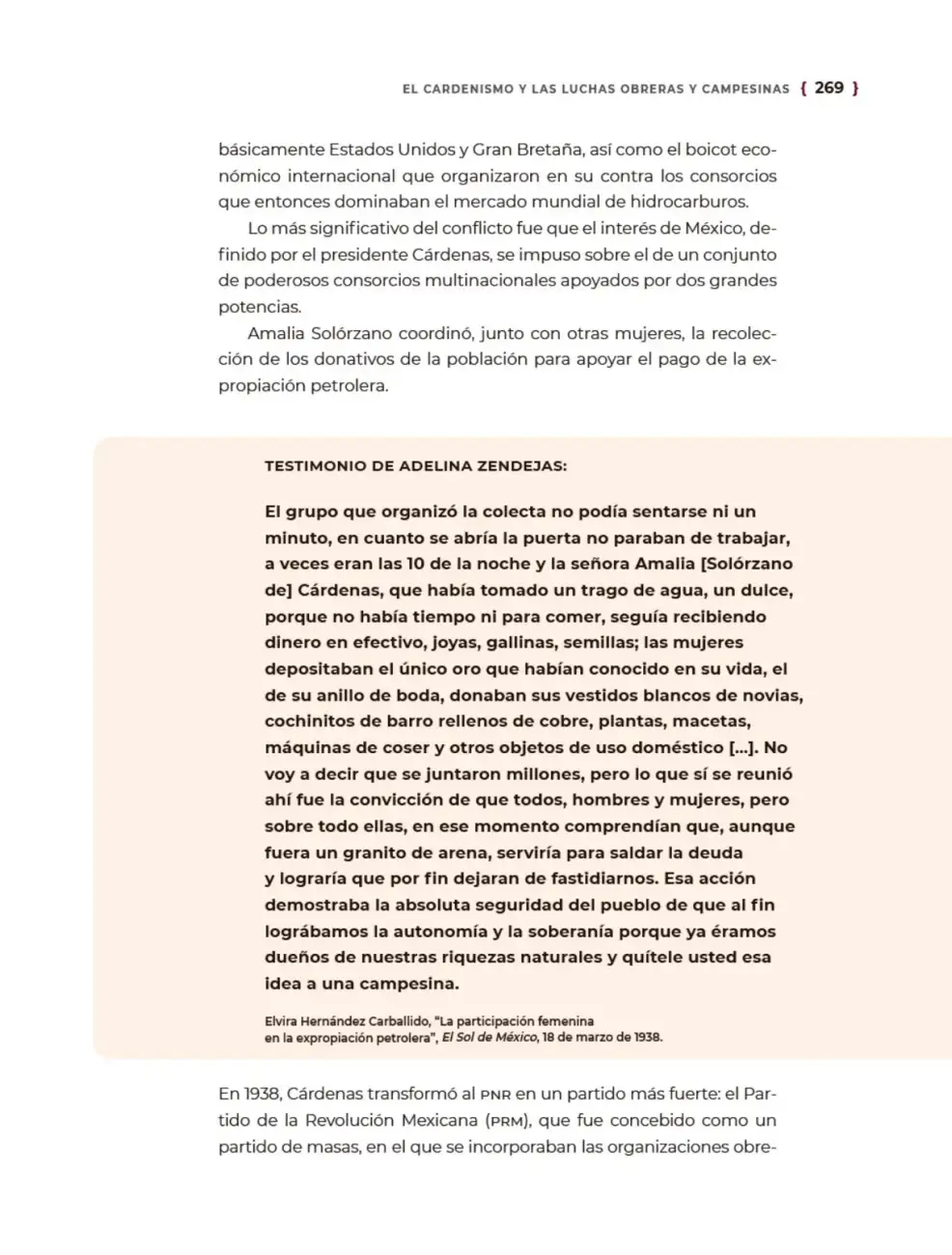 EL CARDENISMO Y LAS LUCHAS OBRERAS Y CAMPESINAS { 269 }

básicamente Estados Unidos y Gran Bretaña, así como el boicot económico internacional que organizaron en su contra los consorcios que entonces dominaban el mercado mundial de hidrocarburos.

Lo más significativo del conflicto fue que el interés de México, definido por el presidente Cárdenas, se impuso sobre el de un conjunto de poderosos consorcios multinacionales apoyados por dos grandes potencias.

Amalia Solórzano coordinó, junto con otras mujeres, la recolección de los donativos de la población para apoyar el pago de la expropiación petrolera.

TESTIMONIO DE ADELINA ZENDEJAS:

El grupo que organizó la colecta no podía sentarse ni un minuto, en cuanto se abría la puerta no paraban de trabajar, a veces eran las 10 de la noche y la señora Amalia [Solórzano de] Cárdenas, que había tomado un trago de agua, un dulce, porque no había tiempo ni para comer, seguía recibiendo dinero en efectivo, joyas, gallinas, semillas; las mujeres depositaban el único oro que habían conocido en su vida, el de su anillo de boda, donaban sus vestidos blancos de novias, cochinitos de barro rellenos de cobre, plantas, macetas, máquinas de coser y otros objetos de uso doméstico [...]. No voy a decir que se juntaron millones, pero lo que sí se reunió ahí fue la convicción de que todos, hombres y mujeres, pero sobre todo ellas, en ese momento comprendían que, aunque fuera un granito de arena, serviría para saldar la deuda y lograría que por fin dejaran de fastidiarnos. Esa acción demostraba la absoluta seguridad del pueblo de que al fin lográbamos la autonomía y la soberanía porque ya éramos dueños de nuestras riquezas naturales y quítele usted esa idea a una campesina.

Elvira Hernández Carballido, "La participación femenina en la expropiación petrolera", El Sol de México, 18 de marzo de 1938.

En 1938, Cárdenas transformó al PNR en un partido más fuerte: el Partido de la Revolución Mexicana (PRM), que fue concebido como un partido de masas, en el que se incorporaban las organizaciones obre-